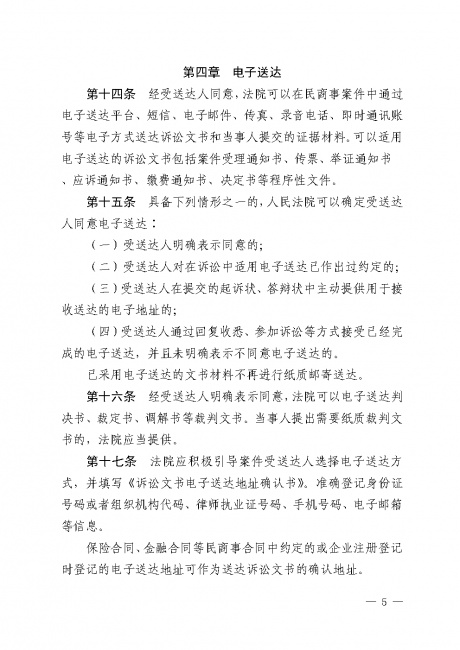 第四章　电子送达

第十四条　经受送达人同意，法院可以在民商事案件中通过电子送达平台、短信、电子邮件、传真、录音电话、即时通讯账号等电子方式送达诉讼文书和当事人提交的证据材料。可以适用电子送达的诉讼文书包括案件受理通知书、传票、举证通知书、应诉通知书、缴费通知书、决定书等程序性文件。

第十五条　具备下列情形之一的，人民法院可以确定受送达人同意电子送达：

（一）受送达人明确表示同意的；

（二）受送达人对在诉讼中适用电子送达已作出过约定的；

（三）受送达人在提交的起诉状、答辩状中主动提供用于接收送达的电子地址的；

（四）受送达人通过回复收悉、参加诉讼等方式接受已经完成的电子送达，并且未明确表示不同意电子送达的。

已采用电子送达的文书材料不再进行纸质邮寄送达。

第十六条　经受送达人明确表示同意，法院可以电子送达判决书、裁定书、调解书等裁判文书。当事人提出需要纸质裁判文书的，法院应当提供。

第十七条　法院应积极引导案件受送达人选择电子送达方式，并填写《诉讼文书电子送达地址确认书》。准确登记身份证号码或者组织机构代码、律师执业证号码、手机号码、电子邮箱等信息。

保险合同、金融合同等民商事合同中约定的或企业注册登记时登记的电子送达地址可作为送达诉讼文书的确认地址。

— 5 —